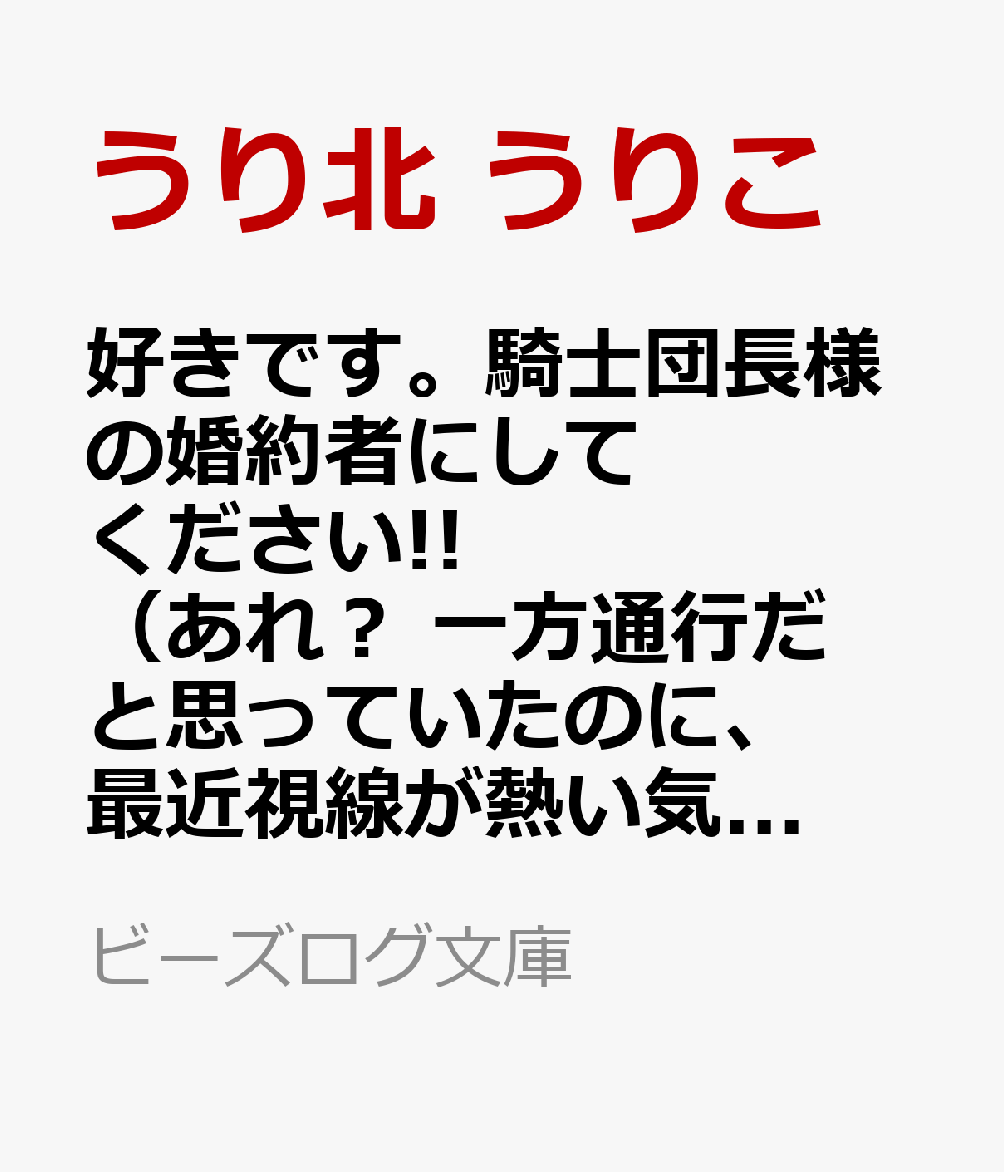 うり北 うりこ

好きです。騎士団長様の婚約者にしてください!!（あれ？ 一方通行だと思っていたのに、最近視線が熱い気...

ビーズログ文庫